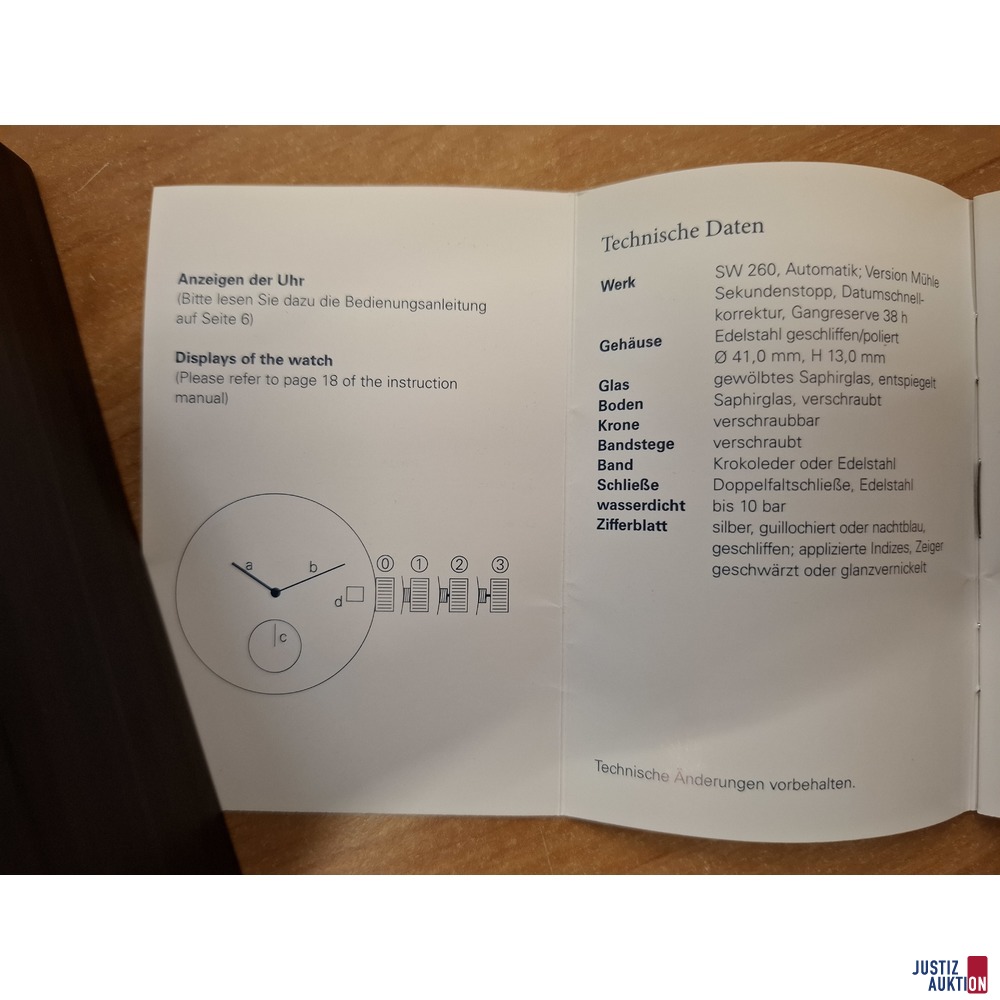 Anzeigen der Uhr
(Bitte lesen Sie dazu die Bedienungsanleitung auf Seite 6)

Displays of the watch
(Please refer to page 18 of the instruction manual)

a
b
c
d
⓪ ① ② ③

Technische Daten

| | |
|---|---|
| Werk | SW 260, Automatik; Version Mühle Sekundenstopp, Datumschnellkorrektur, Gangreserve 38 h |
| Gehäuse | Edelstahl geschliffen/poliert Ø 41,0 mm, H 13,0 mm |
| Glas | gewölbtes Saphirglas, entspiegelt |
| Boden | Saphirglas, verschraubt |
| Krone | verschraubbar |
| Bandstege | verschraubt |
| Band | Krokoleder oder Edelstahl |
| Schließe | Doppelfaltschließe, Edelstahl |
| wasserdicht | bis 10 bar |
| Zifferblatt | silber, guillochiert oder nachtblau, geschliffen; applizierte Indizes, Zeiger geschwärzt oder glanzvernickelt |

Technische Änderungen vorbehalten.

JUSTIZ AUKTION